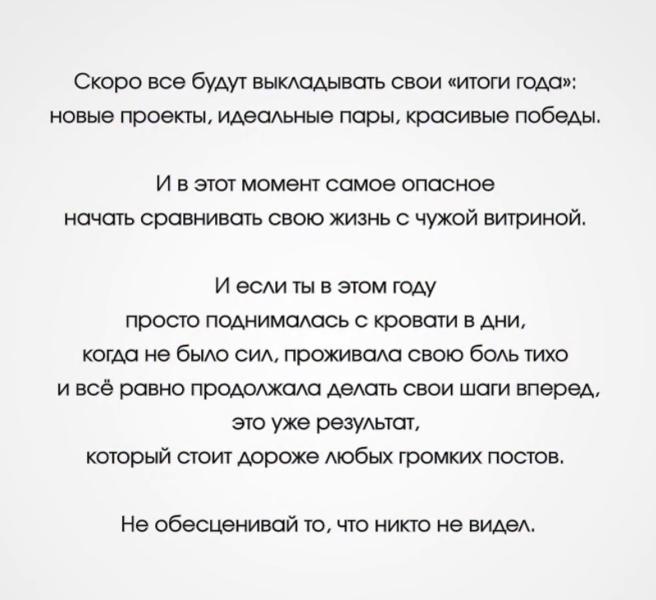 Скоро все будут выкладывать свои «итоги года»: новые проекты, идеальные пары, красивые победы.

И в этот момент самое опасное начать сравнивать свою жизнь с чужой витриной.

И если ты в этом году просто поднималась с кровати в дни, когда не было сил, проживала свою боль тихо и всё равно продолжала делать свои шаги вперед, это уже результат, который стоит дороже любых громких постов.

Не обесценивай то, что никто не видел.